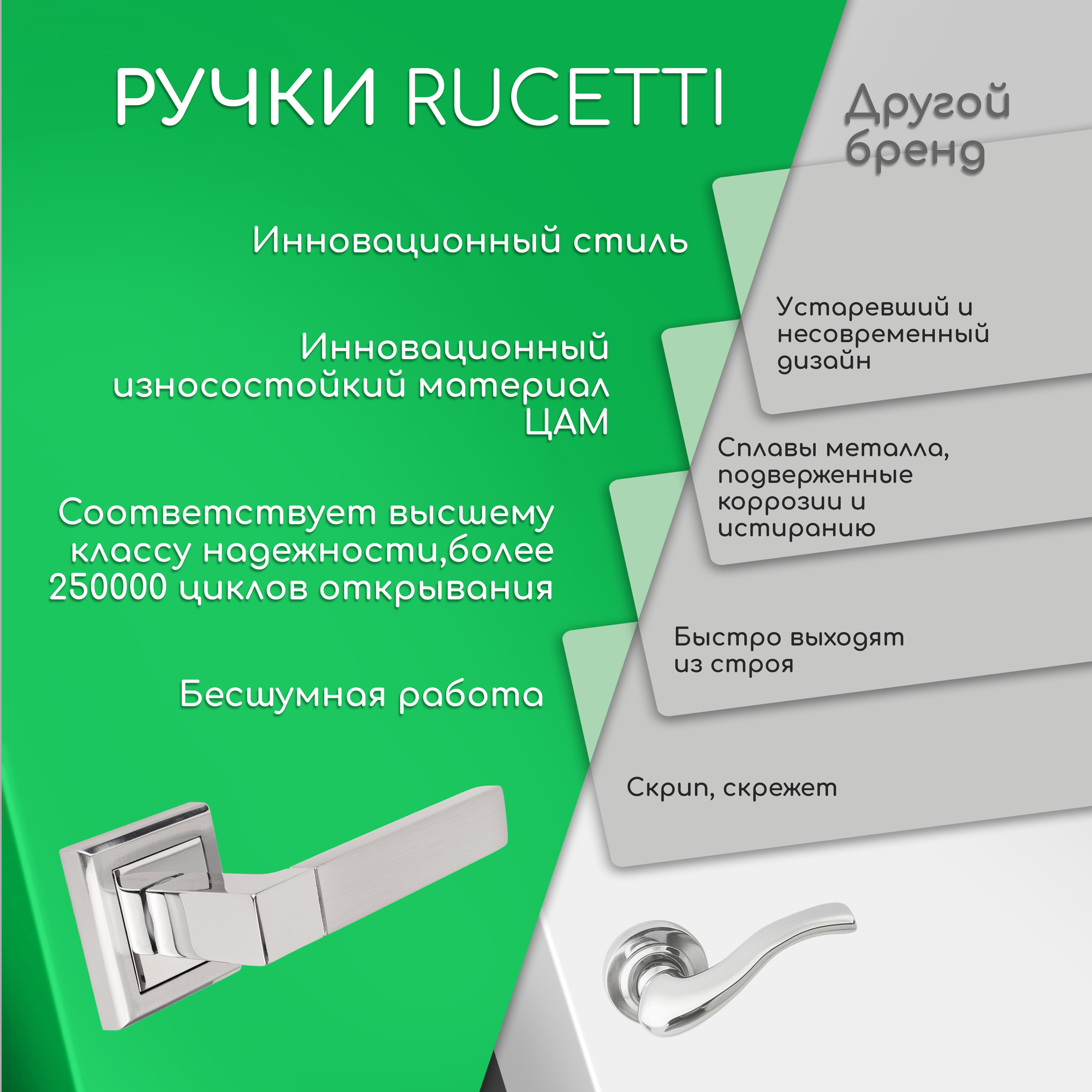 РУЧКИ RUCETTI

Инновационный стиль

Инновационный износостойкий материал ЦАМ

Соответствует высшему классу надежности,более 250000 циклов открывания

Бесшумная работа

Другой бренд

Устаревший и несовременный дизайн

Сплавы металла, подверженные коррозии и истиранию

Быстро выходят из строя

Скрип, скрежет